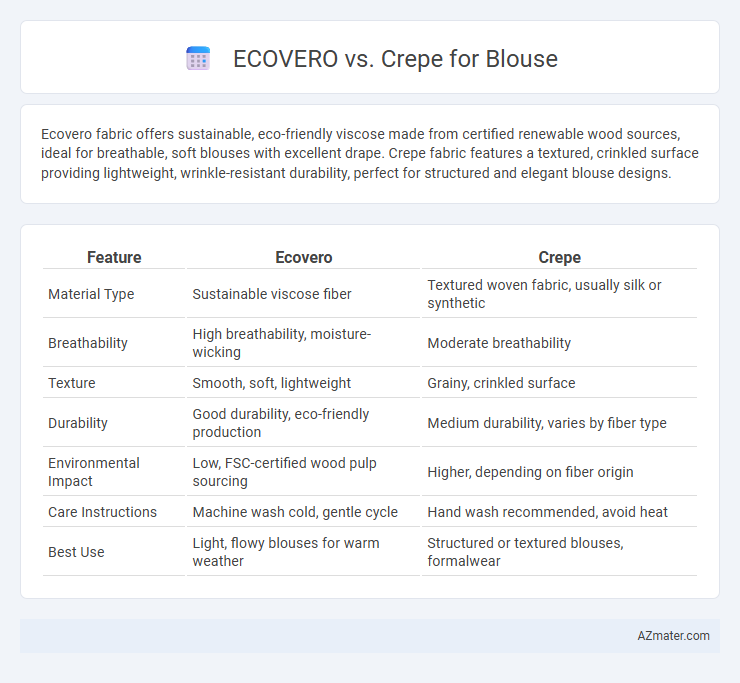 ECOVERO vs. Crepe for Blouse

Ecovero fabric offers sustainable, eco-friendly viscose made from certified renewable wood sources, ideal for breathable, soft blouses with excellent drape. Crepe fabric features a textured, crinkled surface providing lightweight, wrinkle-resistant durability, perfect for structured and elegant blouse designs.

| Feature | Ecovero | Crepe |
|---|---|---|
| Material Type | Sustainable viscose fiber | Textured woven fabric, usually silk or synthetic |
| Breathability | High breathability, moisture-wicking | Moderate breathability |
| Texture | Smooth, soft, lightweight | Grainy, crinkled surface |
| Durability | Good durability, eco-friendly production | Medium durability, varies by fiber type |
| Environmental Impact | Low, FSC-certified wood pulp sourcing | Higher, depending on fiber origin |
| Care Instructions | Machine wash cold, gentle cycle | Hand wash recommended, avoid heat |
| Best Use | Light, flowy blouses for warm weather | Structured or textured blouses, formalwear |

AZmater.com